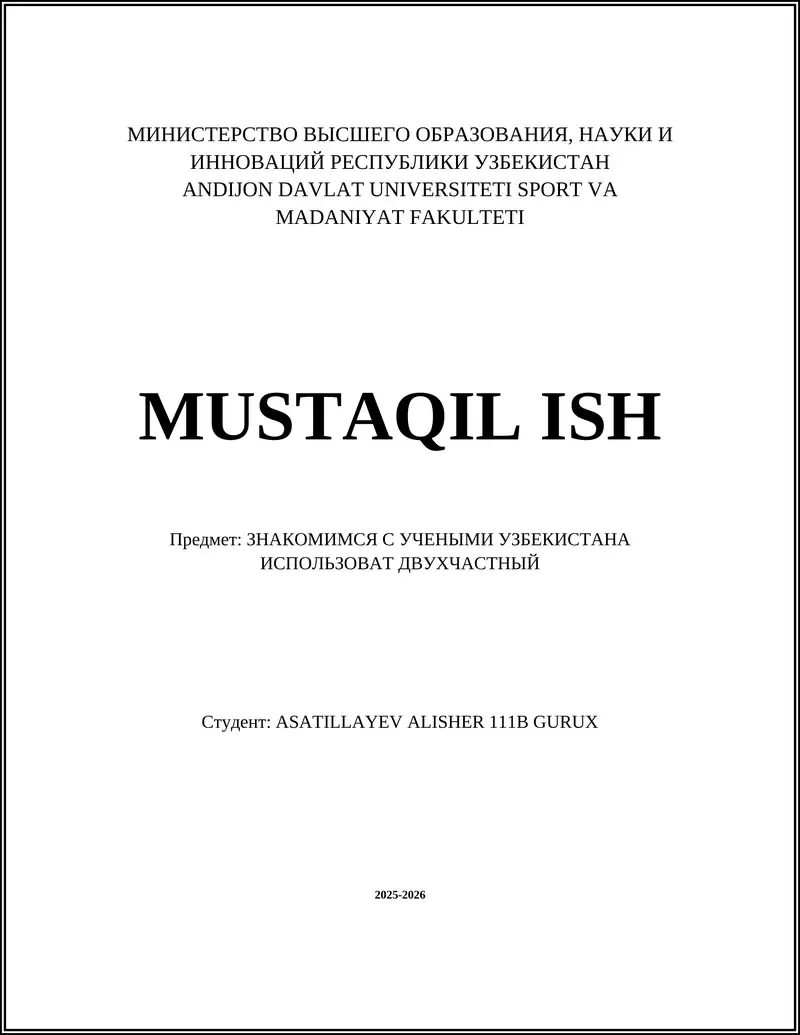 МИНИСТЕРСТВО ВЫСШЕГО ОБРАЗОВАНИЯ, НАУКИ И ИННОВАЦИЙ РЕСПУБЛИКИ УЗБЕКИСТАН ANDIJON DAVLAT UNIVERSITETI SPORT VA MADANIYAT FAKULTETI

MUSTAQIL ISH

Предмет: ЗНАКОМИМСЯ С УЧЕНЫМИ УЗБЕКИСТАНА ИСПОЛЬЗОВАТ ДВУХЧАСТНЫЙ

Студент: ASATILLAYEV ALISHER 111B GURUX

2025-2026